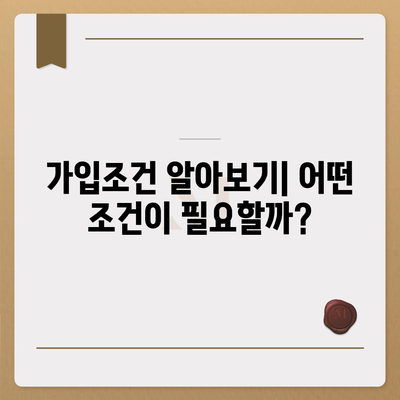 가입조건 알아보기| 어떤 조건이 필요할까?